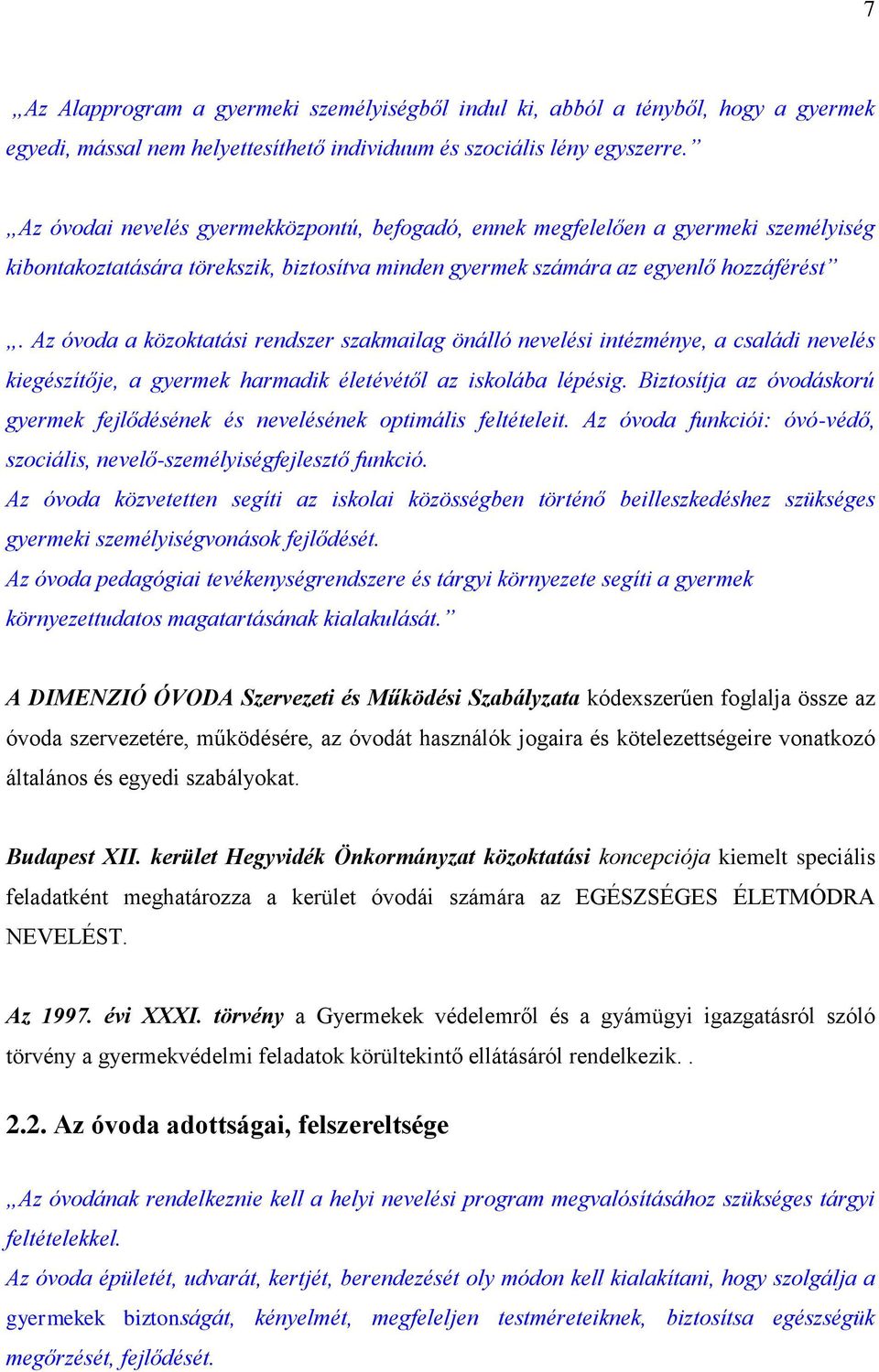 7

„Az Alapprogram a gyermeki személyiségből indul ki, abból a tényből, hogy a gyermek egyedi, mással nem helyettesíthető individuum és szociális lény egyszerre.”

„Az óvodai nevelés gyermekközpontú, befogadó, ennek megfelelően a gyermeki személyiség kibontakoztatására törekszik, biztosítva minden gyermek számára az egyenlő hozzáférést”

„. Az óvoda a közoktatási rendszer szakmailag önálló nevelési intézménye, a családi nevelés kiegészítője, a gyermek harmadik életévétől az iskolába lépésig. Biztosítja az óvodáskorú gyermek fejlődésének és nevelésének optimális feltételeit. Az óvoda funkciói: óvó-védő, szociális, nevelő-személyiségfejlesztő funkció.
Az óvoda közvetetten segíti az iskolai közösségben történő beilleszkedéshez szükséges gyermeki személyiségvonások fejlődését.
Az óvoda pedagógiai tevékenységrendszere és tárgyi környezete segíti a gyermek környezettudatos magatartásának kialakulását.”

A DIMENZIÓ ÓVODA Szervezeti és Működési Szabályzata kódexszerűen foglalja össze az óvoda szervezetére, működésére, az óvodát használók jogaira és kötelezettségeire vonatkozó általános és egyedi szabályokat.

Budapest XII. kerület Hegyvidék Önkormányzat közoktatási koncepciója kiemelt speciális feladatként meghatározza a kerület óvodái számára az EGÉSZSÉGES ÉLETMÓDRA NEVELÉST.

Az 1997. évi XXXI. törvény a Gyermekek védelemről és a gyámügyi igazgatásról szóló törvény a gyermekvédelmi feladatok körültekintő ellátásáról rendelkezik. .

2.2. Az óvoda adottságai, felszereltsége

„Az óvodának rendelkeznie kell a helyi nevelési program megvalósításához szükséges tárgyi feltételekkel.
Az óvoda épületét, udvarát, kertjét, berendezését oly módon kell kialakítani, hogy szolgálja a gyermekek biztonságát, kényelmét, megfeleljen testméreteiknek, biztosítsa egészségük megőrzését, fejlődését.